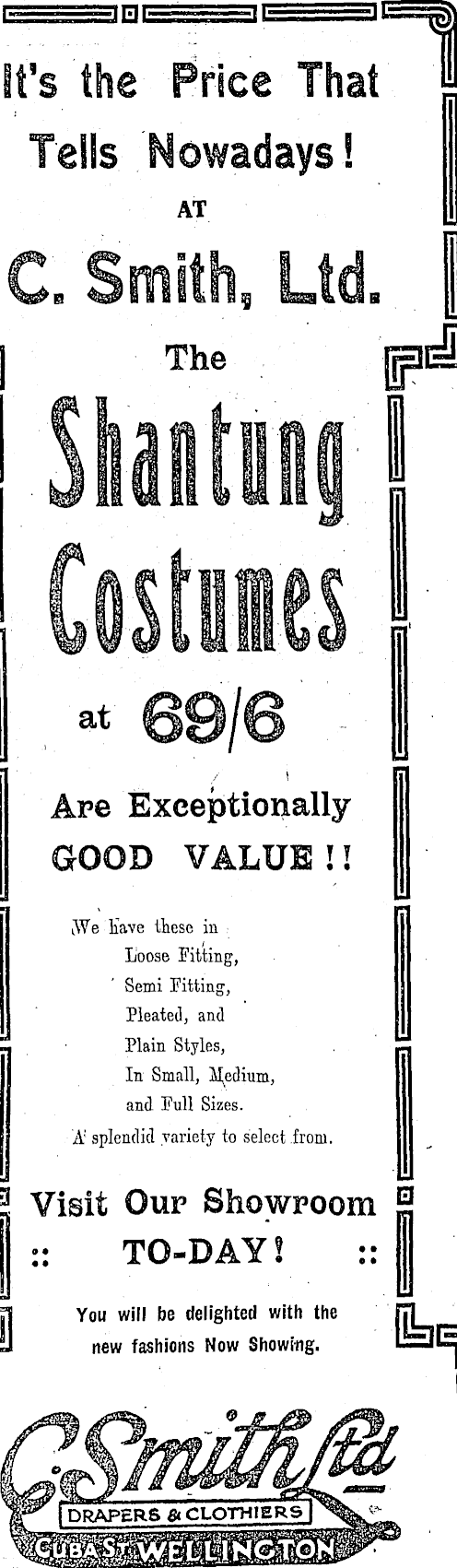 It's the Price That Tells Nowadays!

AT

C. Smith, Ltd.

The

Shantung Costumes

at 69/6

Are Exceptionally GOOD VALUE!!

We have these in
Loose Fitting,
Semi Fitting,
Pleated, and
Plain Styles,
In Small, Medium,
and Full Sizes.
A splendid variety to select from.

Visit Our Showroom
:: TO-DAY! ::

You will be delighted with the new fashions Now Showing.

C. Smith Ltd
DRAPERS & CLOTHIERS
CUBA ST. WELLINGTON